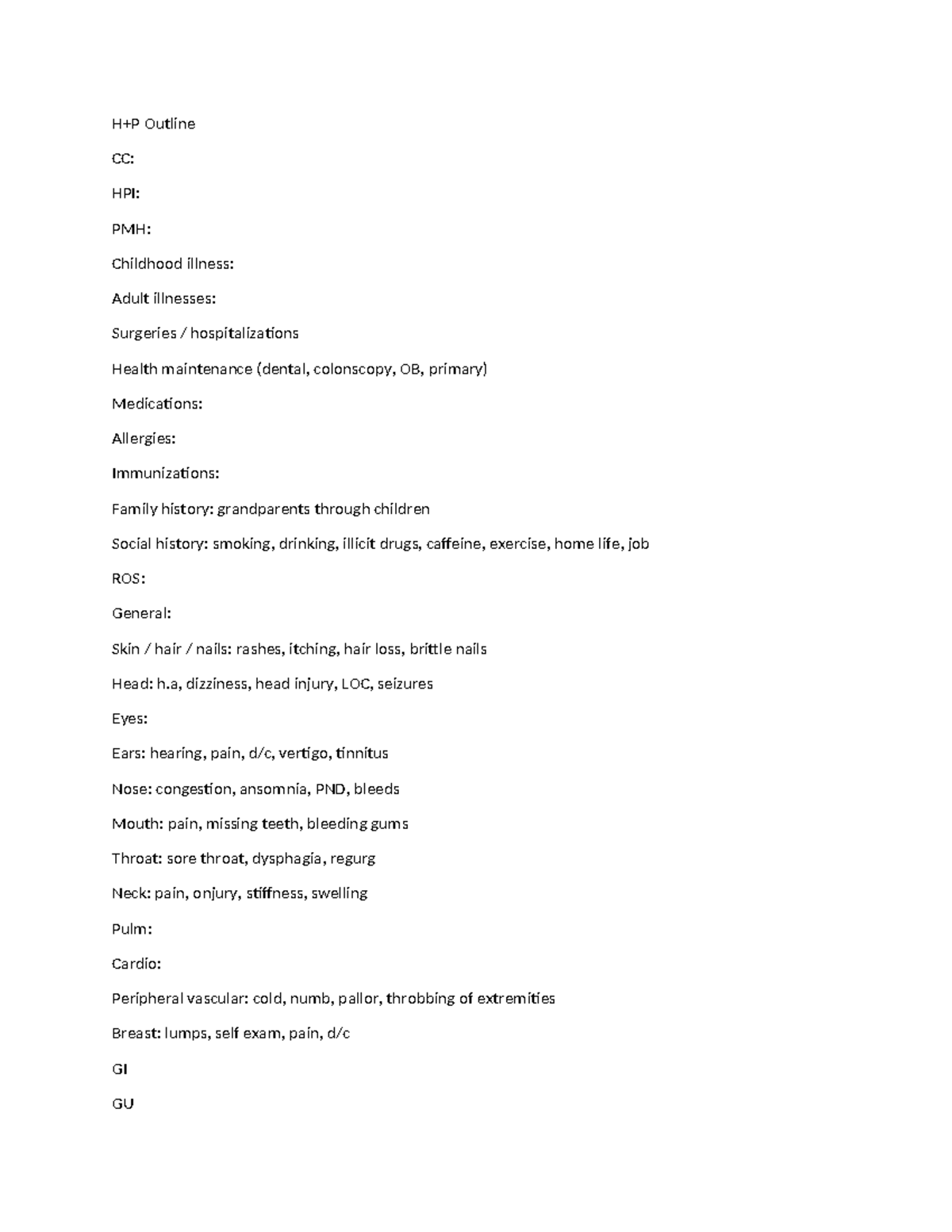 H+P Outline

CC:

HPI:

PMH:

Childhood illness:

Adult illnesses:

Surgeries / hospitalizations

Health maintenance (dental, colonscopy, OB, primary)

Medications:

Allergies:

Immunizations:

Family history: grandparents through children

Social history: smoking, drinking, illicit drugs, caffeine, exercise, home life, job

ROS:

General:

Skin / hair / nails: rashes, itching, hair loss, brittle nails

Head: h.a, dizziness, head injury, LOC, seizures

Eyes:

Ears: hearing, pain, d/c, vertigo, tinnitus

Nose: congestion, ansomnia, PND, bleeds

Mouth: pain, missing teeth, bleeding gums

Throat: sore throat, dysphagia, regurg

Neck: pain, onjury, stiffness, swelling

Pulm:

Cardio:

Peripheral vascular: cold, numb, pallor, throbbing of extremities

Breast: lumps, self exam, pain, d/c

GI

GU